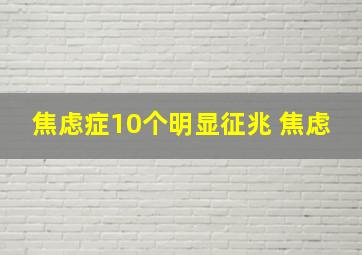 焦虑症10个明显征兆 焦虑